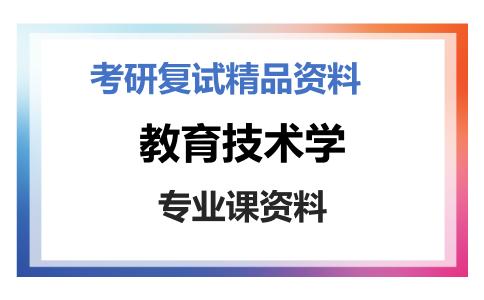 考研复试精品资料

教育技术学

专业课资料